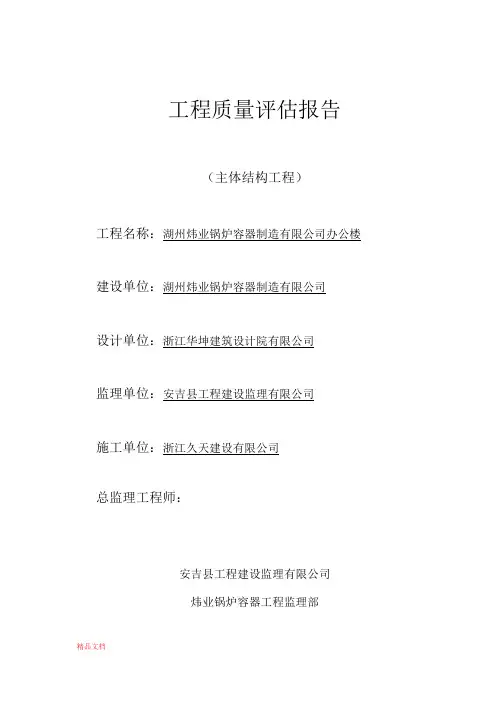 工程质量评估报告

（主体结构工程）

工程名称：湖州炜业锅炉容器制造有限公司办公楼

建设单位：湖州炜业锅炉容器制造有限公司

设计单位：浙江华坤建筑设计院有限公司

监理单位：安吉县工程建设监理有限公司

施工单位：浙江久天建设有限公司

总监理工程师：

安吉县工程建设监理有限公司

炜业锅炉容器工程监理部

精品文档